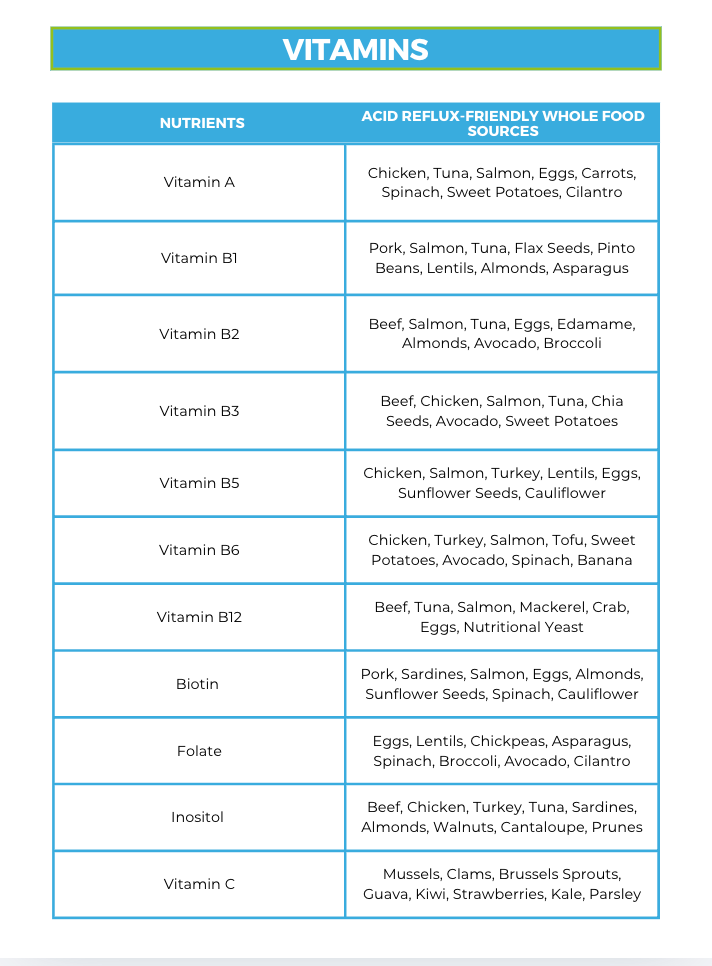 VITAMINS

| NUTRIENTS | ACID REFLUX-FRIENDLY WHOLE FOOD SOURCES |
|---|---|
| Vitamin A | Chicken, Tuna, Salmon, Eggs, Carrots, Spinach, Sweet Potatoes, Cilantro |
| Vitamin B1 | Pork, Salmon, Tuna, Flax Seeds, Pinto Beans, Lentils, Almonds, Asparagus |
| Vitamin B2 | Beef, Salmon, Tuna, Eggs, Edamame, Almonds, Avocado, Broccoli |
| Vitamin B3 | Beef, Chicken, Salmon, Tuna, Chia Seeds, Avocado, Sweet Potatoes |
| Vitamin B5 | Chicken, Salmon, Turkey, Lentils, Eggs, Sunflower Seeds, Cauliflower |
| Vitamin B6 | Chicken, Turkey, Salmon, Tofu, Sweet Potatoes, Avocado, Spinach, Banana |
| Vitamin B12 | Beef, Tuna, Salmon, Mackerel, Crab, Eggs, Nutritional Yeast |
| Biotin | Pork, Sardines, Salmon, Eggs, Almonds, Sunflower Seeds, Spinach, Cauliflower |
| Folate | Eggs, Lentils, Chickpeas, Asparagus, Spinach, Broccoli, Avocado, Cilantro |
| Inositol | Beef, Chicken, Turkey, Tuna, Sardines, Almonds, Walnuts, Cantaloupe, Prunes |
| Vitamin C | Mussels, Clams, Brussels Sprouts, Guava, Kiwi, Strawberries, Kale, Parsley |